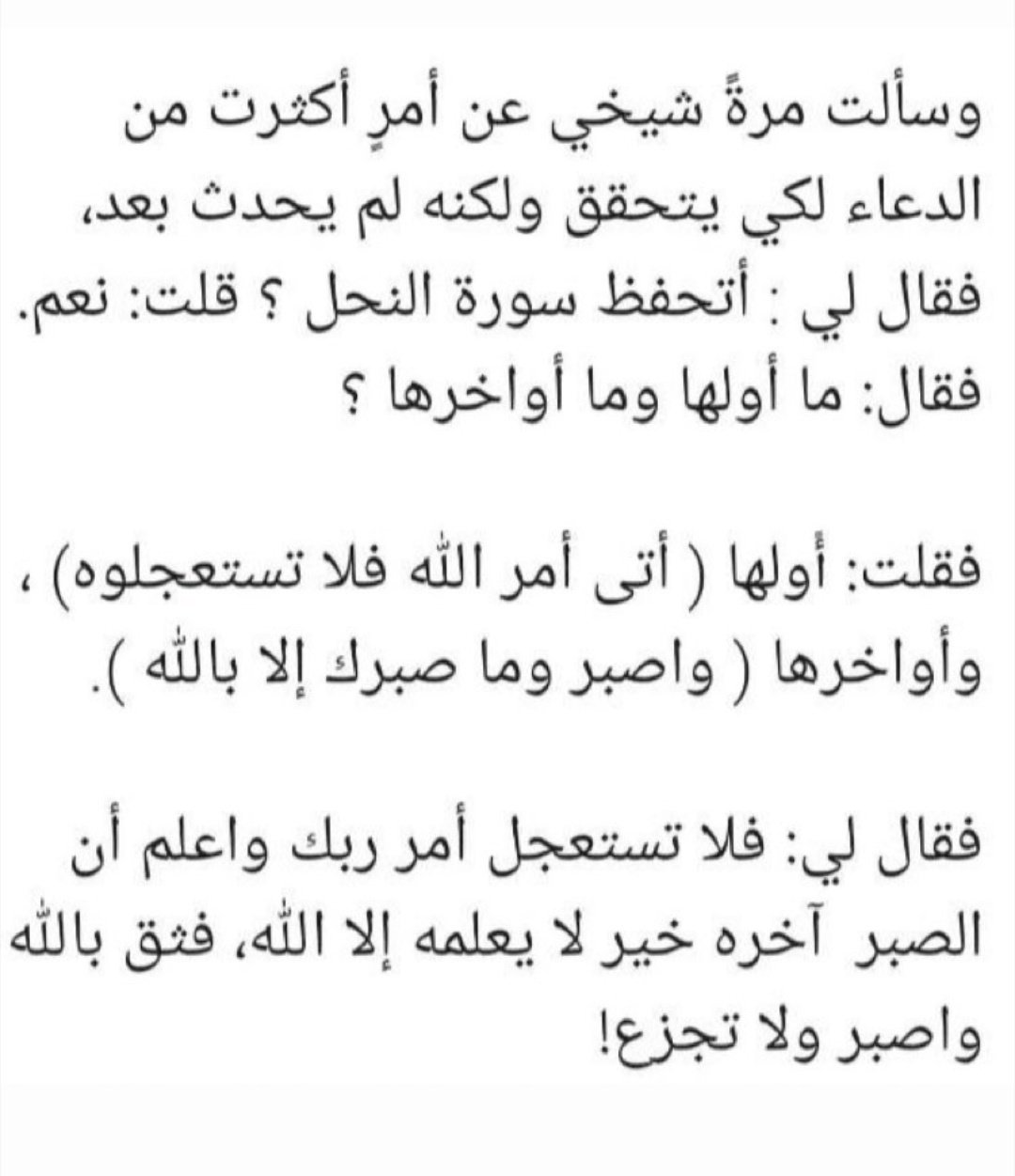 وسألت مرةً شيخي عن أمرٍ أكثرت من الدعاء لكي يتحقق ولكنه لم يحدث بعد، فقال لي : أتحفظ سورة النحل ؟ قلت: نعم. فقال: ما أولها وما أواخرها ؟

فقلت: أولها ( أتى أمر الله فلا تستعجلوه) ، وأواخرها ( واصبر وما صبرك إلا بالله ).

فقال لي: فلا تستعجل أمر ربك واعلم أن الصبر آخره خير لا يعلمه إلا الله، فثق بالله واصبر ولا تجزع!